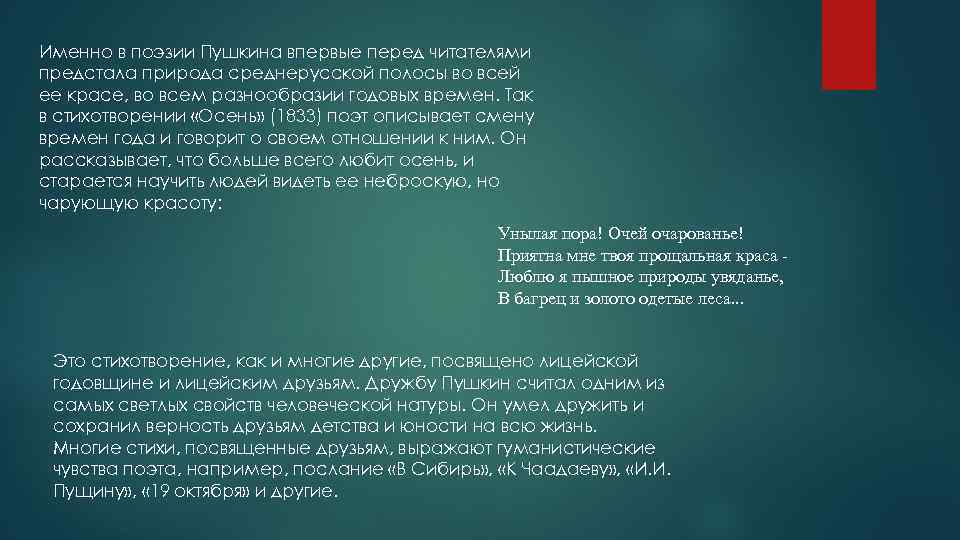 Именно в поэзии Пушкина впервые перед читателями предстала природа среднерусской полосы во всей ее красе, во всем разнообразии годовых времен. Так в стихотворении «Осень» (1833) поэт описывает смену времен года и говорит о своем отношении к ним. Он рассказывает, что больше всего любит осень, и старается научить людей видеть ее неброскую, но чарующую красоту:

Унылая пора! Очей очарованье!
Приятна мне твоя прощальная краса -
Люблю я пышное природы увяданье,
В багрец и золото одетые леса...

Это стихотворение, как и многие другие, посвящено лицейской годовщине и лицейским друзьям. Дружбу Пушкин считал одним из самых светлых свойств человеческой натуры. Он умел дружить и сохранил верность друзьям детства и юности на всю жизнь. Многие стихи, посвященные друзьям, выражают гуманистические чувства поэта, например, послание «В Сибирь», «К Чаадаеву», «И.И. Пущину», «19 октября» и другие.